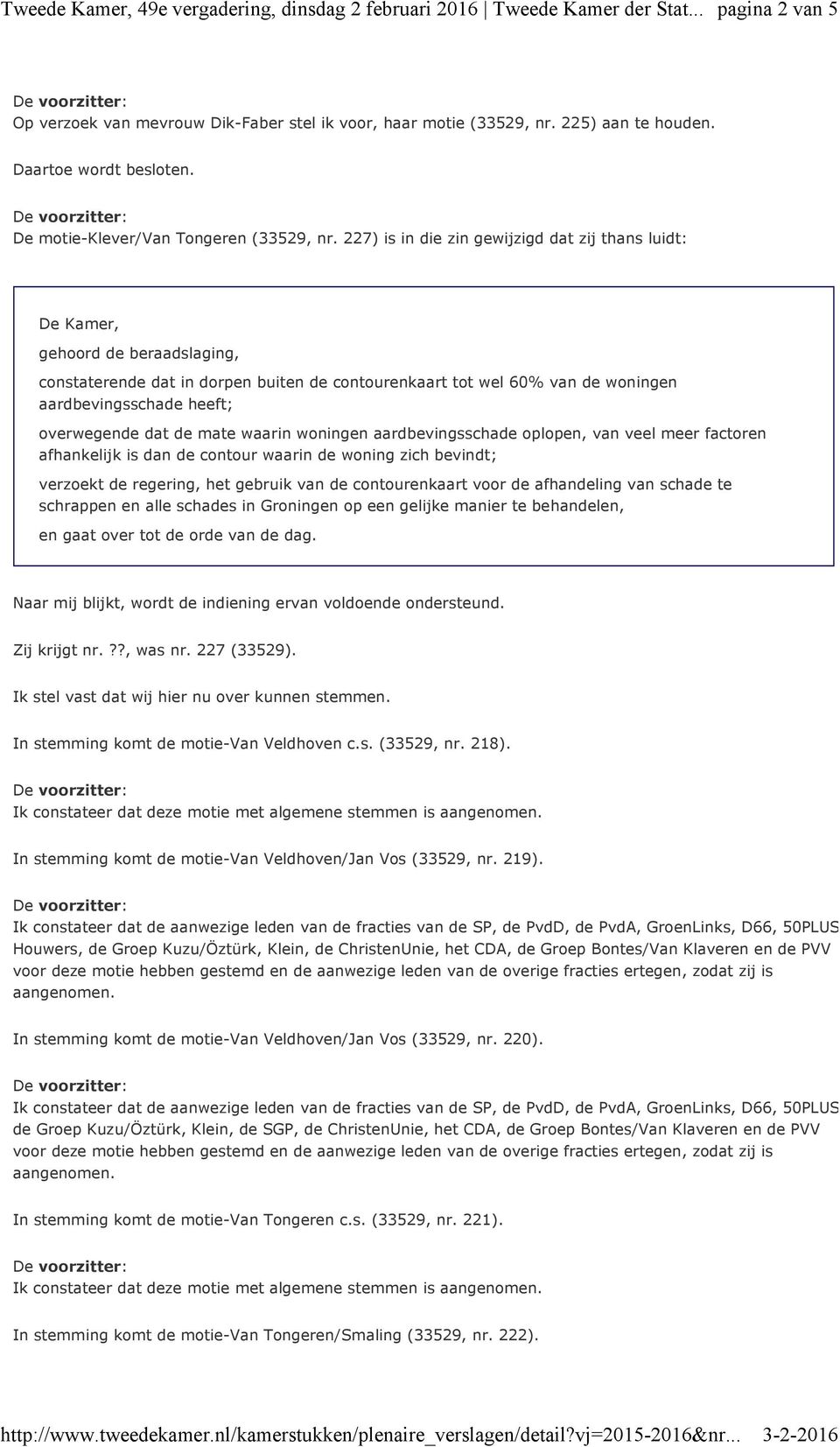 Tweede Kamer, 49e vergadering, dinsdag 2 februari 2016 | Tweede Kamer der Stat... pagina 2 van 5

De voorzitter:
Op verzoek van mevrouw Dik-Faber stel ik voor, haar motie (33529, nr. 225) aan te houden.

Daartoe wordt besloten.

De voorzitter:
De motie-Klever/Van Tongeren (33529, nr. 227) is in die zin gewijzigd dat zij thans luidt:

De Kamer,

gehoord de beraadslaging,

constaterende dat in dorpen buiten de contourenkaart tot wel 60% van de woningen aardbevingsschade heeft;

overwegende dat de mate waarin woningen aardbevingsschade oplopen, van veel meer factoren afhankelijk is dan de contour waarin de woning zich bevindt;

verzoekt de regering, het gebruik van de contourenkaart voor de afhandeling van schade te schrappen en alle schades in Groningen op een gelijke manier te behandelen,

en gaat over tot de orde van de dag.

Naar mij blijkt, wordt de indiening ervan voldoende ondersteund.

Zij krijgt nr. ??, was nr. 227 (33529).

Ik stel vast dat wij hier nu over kunnen stemmen.

In stemming komt de motie-Van Veldhoven c.s. (33529, nr. 218).

De voorzitter:
Ik constateer dat deze motie met algemene stemmen is aangenomen.

In stemming komt de motie-Van Veldhoven/Jan Vos (33529, nr. 219).

De voorzitter:
Ik constateer dat de aanwezige leden van de fracties van de SP, de PvdD, de PvdA, GroenLinks, D66, 50PLUS Houwers, de Groep Kuzu/Öztürk, Klein, de ChristenUnie, het CDA, de Groep Bontes/Van Klaveren en de PVV voor deze motie hebben gestemd en de aanwezige leden van de overige fracties ertegen, zodat zij is aangenomen.

In stemming komt de motie-Van Veldhoven/Jan Vos (33529, nr. 220).

De voorzitter:
Ik constateer dat de aanwezige leden van de fracties van de SP, de PvdD, de PvdA, GroenLinks, D66, 50PLUS de Groep Kuzu/Öztürk, Klein, de SGP, de ChristenUnie, het CDA, de Groep Bontes/Van Klaveren en de PVV voor deze motie hebben gestemd en de aanwezige leden van de overige fracties ertegen, zodat zij is aangenomen.

In stemming komt de motie-Van Tongeren c.s. (33529, nr. 221).

De voorzitter:
Ik constateer dat deze motie met algemene stemmen is aangenomen.

In stemming komt de motie-Van Tongeren/Smaling (33529, nr. 222).

http://www.tweedekamer.nl/kamerstukken/plenaire_verslagen/detail?vj=2015-2016&nr... 3-2-2016